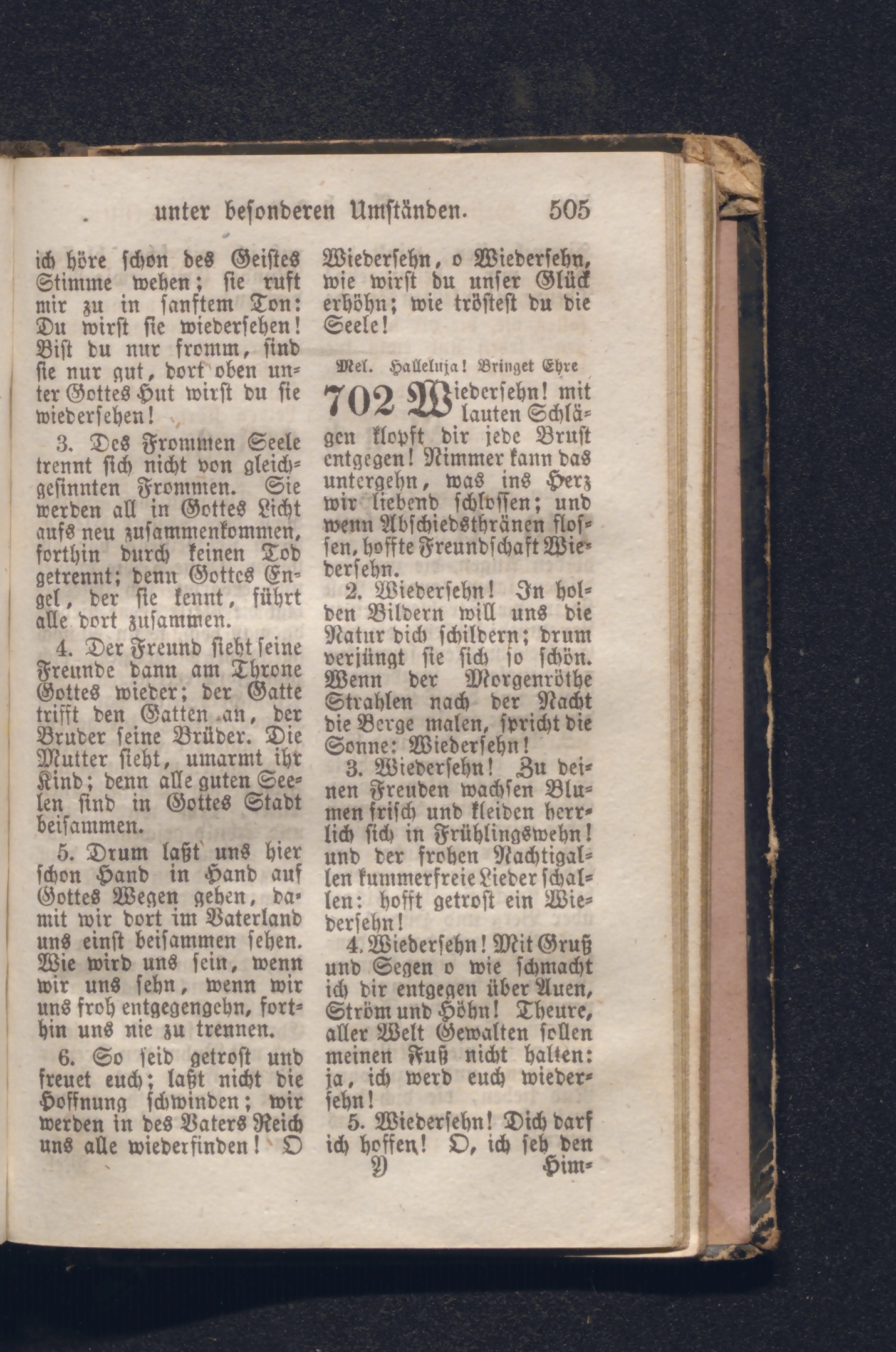 unter besonderen Umständen. 505

ich höre schon des Geistes Stimme wehen; sie ruft mir zu in sanftem Ton: Du wirst sie wiedersehen! Bist du nur fromm, sind sie nur gut, dort oben unter Gottes Hut wirst du sie wiedersehen!

3. Des Frommen Seele trennt sich nicht von gleichgesinnten Frommen. Sie werden all in Gottes Licht aufs neu zusammenkommen, forthin durch keinen Tod getrennt; denn Gottes Engel, der sie kennt, führt alle dort zusammen.

4. Der Freund sieht seine Freunde dann am Throne Gottes wieder; der Gatte trifft den Gatten an, der Bruder seine Brüder. Die Mutter sieht, umarmt ihr Kind; denn alle guten Seelen sind in Gottes Stadt beisammen.

5. Drum laßt uns hier schon Hand in Hand auf Gottes Wegen gehen, damit wir dort im Vaterland uns einst beisammen sehen. Wie wird uns sein, wenn wir uns sehn, wenn wir uns froh entgegengehn, forthin uns nie zu trennen.

6. So seid getrost und freuet euch; laßt nicht die Hoffnung schwinden; wir werden in des Vaters Reich uns alle wiederfinden! O Wiedersehn, o Wiedersehn, wie wirst du unser Glück erhöhn; wie tröstest du die Seele!

Mel. Halleluja! Bringet Ehre

702 Wiedersehn! mit lauten Schlägen klopft dir jede Brust entgegen! Nimmer kann das untergehn, was ins Herz wir liebend schlossen; und wenn Abschiedsthränen flossen, hoffte Freundschaft Wiedersehn.

2. Wiedersehn! In holden Bildern will uns die Natur dich schildern; drum verjüngt sie sich so schön. Wenn der Morgenröthe Strahlen nach der Nacht die Berge malen, spricht die Sonne: Wiedersehn!

3. Wiedersehn! Zu deinen Freuden wachsen Blumen frisch und kleiden herrlich sich in Frühlingswehn! und der frohen Nachtigallen kummerfreie Lieder schallen: hofft getrost ein Wiedersehn!

4. Wiedersehn! Mit Gruß und Segen o wie schmacht ich dir entgegen über Auen, Ström und Höhn! Theure, aller Welt Gewalten sollen meinen Fuß nicht halten: ja, ich werd euch wiedersehn!

5. Wiedersehn! Dich darf ich hoffen! O, ich seh den
Y Him-